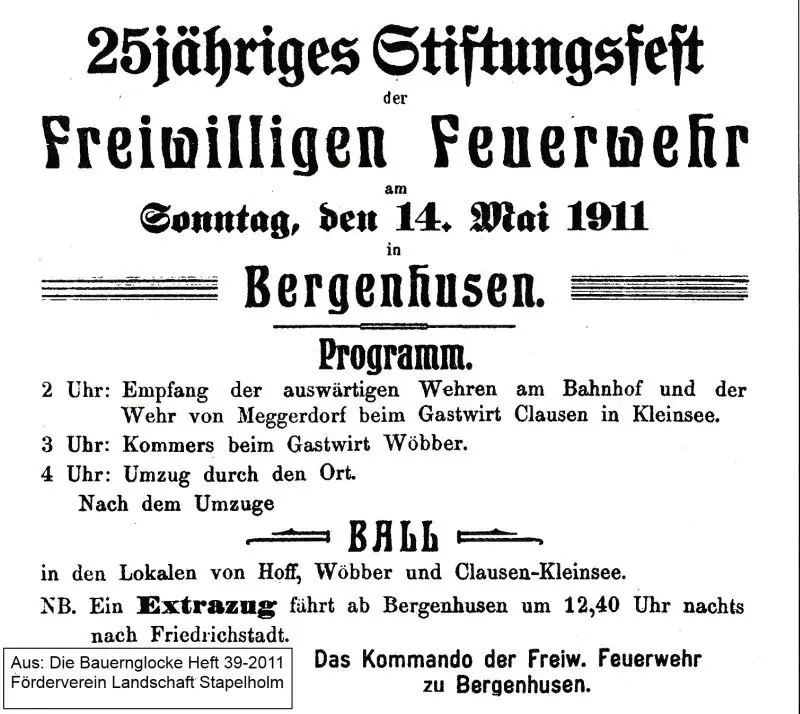 25jähriges Stiftungsfest
der
Freiwilligen Feuerwehr
am
Sonntag, den 14. Mai 1911
in
Bergenhusen.

Programm.

2 Uhr: Empfang der auswärtigen Wehren am Bahnhof und der Wehr von Meggerdorf beim Gastwirt Clausen in Kleinsee.

3 Uhr: Kommers beim Gastwirt Wöbber.

4 Uhr: Umzug durch den Ort.

Nach dem Umzuge

BALL

in den Lokalen von Hoff, Wöbber und Clausen-Kleinsee.

NB. Ein Extrazug fährt ab Bergenhusen um 12,40 Uhr nachts nach Friedrichstadt.

Das Kommando der Freiw. Feuerwehr zu Bergenhusen.

Aus: Die Bauernglocke Heft 39-2011
Förderverein Landschaft Stapelholm